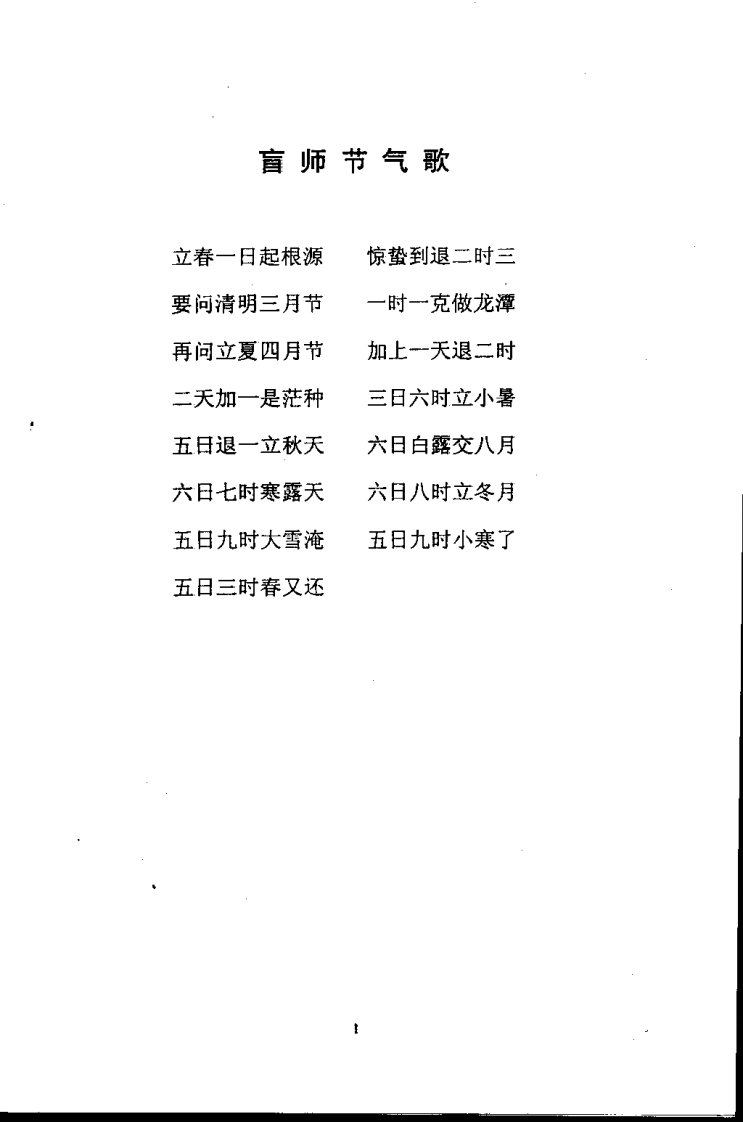 盲师节气歌

立春一日起根源　惊蛰到退二时三
要问清明三月节　一时一克做龙潭
再问立夏四月节　加上一天退二时
二天加一是茫种　三日六时立小暑
五日退一立秋天　六日白露交八月
六日七时寒露天　六日八时立冬月
五日九时大雪淹　五日九时小寒了
五日三时春又还

1